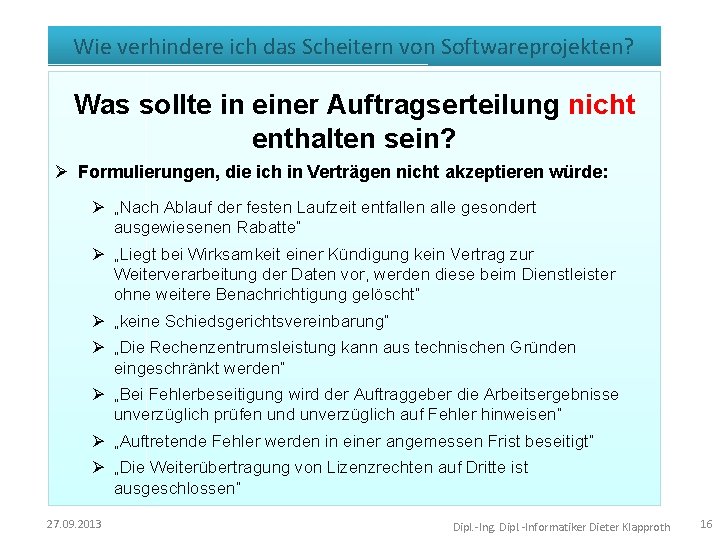 Wie verhindere ich das Scheitern von Softwareprojekten?

Was sollte in einer Auftragserteilung nicht enthalten sein?

➢ Formulierungen, die ich in Verträgen nicht akzeptieren würde:

➢ „Nach Ablauf der festen Laufzeit entfallen alle gesondert ausgewiesenen Rabatte"

➢ „Liegt bei Wirksamkeit einer Kündigung kein Vertrag zur Weiterverarbeitung der Daten vor, werden diese beim Dienstleister ohne weitere Benachrichtigung gelöscht"

➢ „keine Schiedsgerichtsvereinbarung"

➢ „Die Rechenzentrumsleistung kann aus technischen Gründen eingeschränkt werden"

➢ „Bei Fehlerbeseitigung wird der Auftraggeber die Arbeitsergebnisse unverzüglich prüfen und unverzüglich auf Fehler hinweisen"

➢ „Auftretende Fehler werden in einer angemessen Frist beseitigt"

➢ „Die Weiterübertragung von Lizenzrechten auf Dritte ist ausgeschlossen"

27.09.2013

Dipl.-Ing. Dipl.-Informatiker Dieter Klapproth

16